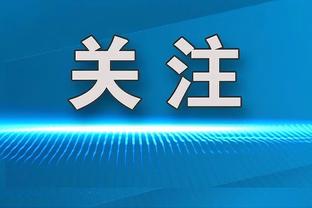 关注